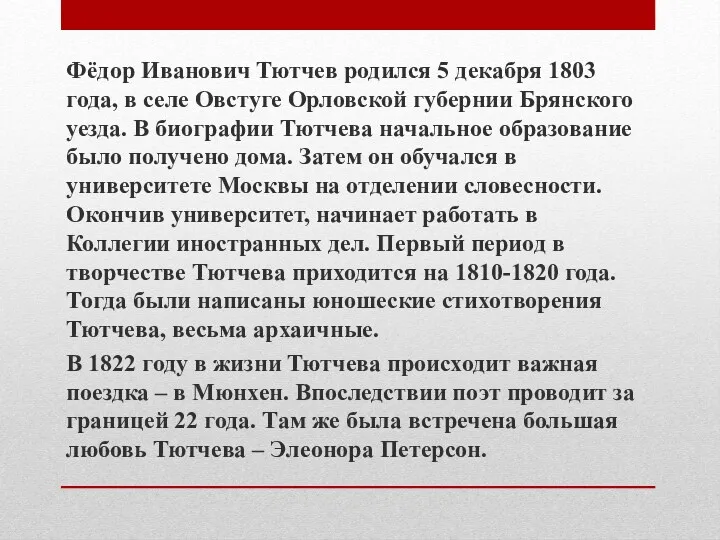 Фёдор Иванович Тютчев родился 5 декабря 1803 года, в селе Овстуге Орловской губернии Брянского уезда. В биографии Тютчева начальное образование было получено дома. Затем он обучался в университете Москвы на отделении словесности. Окончив университет, начинает работать в Коллегии иностранных дел. Первый период в творчестве Тютчева приходится на 1810-1820 года. Тогда были написаны юношеские стихотворения Тютчева, весьма архаичные.

В 1822 году в жизни Тютчева происходит важная поездка – в Мюнхен. Впоследствии поэт проводит за границей 22 года. Там же была встречена большая любовь Тютчева – Элеонора Петерсон.